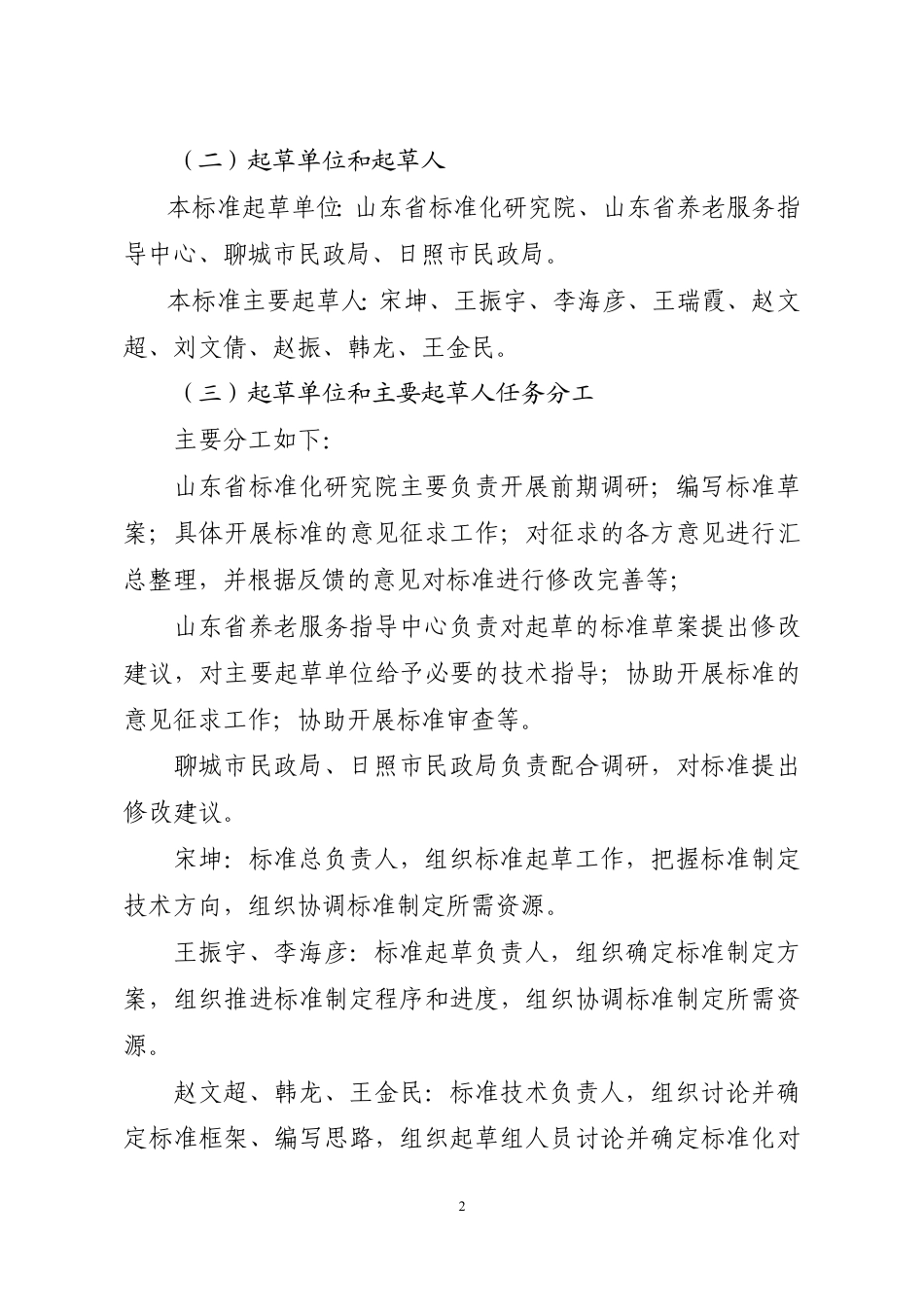 （二）起草单位和起草人

本标准起草单位：山东省标准化研究院、山东省养老服务指导中心、聊城市民政局、日照市民政局。

本标准主要起草人：宋坤、王振宇、李海彦、王瑞霞、赵文超、刘文倩、赵振、韩龙、王金民。

（三）起草单位和主要起草人任务分工

主要分工如下：

山东省标准化研究院主要负责开展前期调研；编写标准草案；具体开展标准的意见征求工作；对征求的各方意见进行汇总整理，并根据反馈的意见对标准进行修改完善等；

山东省养老服务指导中心负责对起草的标准草案提出修改建议，对主要起草单位给予必要的技术指导；协助开展标准的意见征求工作；协助开展标准审查等。

聊城市民政局、日照市民政局负责配合调研，对标准提出修改建议。

宋坤：标准总负责人，组织标准起草工作，把握标准制定技术方向，组织协调标准制定所需资源。

王振宇、李海彦：标准起草负责人，组织确定标准制定方案，组织推进标准制定程序和进度，组织协调标准制定所需资源。

赵文超、韩龙、王金民：标准技术负责人，组织讨论并确定标准框架、编写思路，组织起草组人员讨论并确定标准化对

2